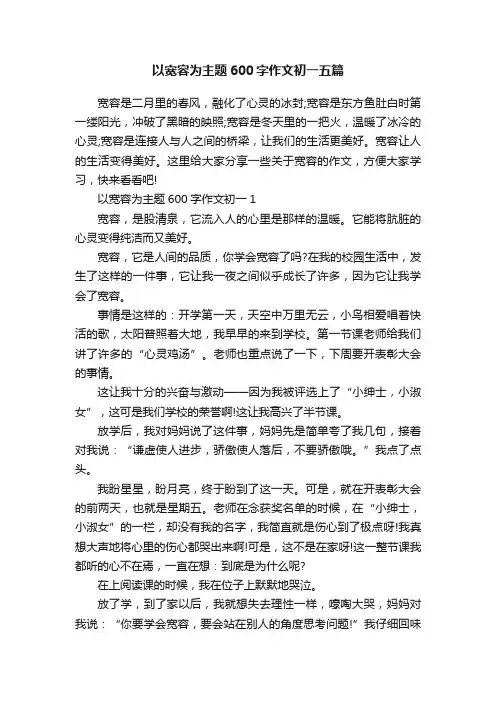 以宽容为主题 600 字作文初一五篇

宽容是二月里的春风，融化了心灵的冰封;宽容是东方鱼肚白时第一缕阳光，冲破了黑暗的映照;宽容是冬天里的一把火，温暖了冰冷的心灵;宽容是连接人与人之间的桥梁，让我们的生活更美好。宽容让人的生活变得美好。这里给大家分享一些关于宽容的作文，方便大家学习，快来看看吧!

以宽容为主题 600 字作文初一 1

宽容，是股清泉，它流入人的心里是那样的温暖。它能将肮脏的心灵变得纯洁而又美好。

宽容，它是人间的品质，你学会宽容了吗?在我的校园生活中，发生了这样的一件事，它让我一夜之间似乎成长了许多，因为它让我学会了宽容。

事情是这样的：开学第一天，天空中万里无云，小鸟相爱唱着快活的歌，太阳普照着大地，我早早的来到学校。第一节课老师给我们讲了许多的“心灵鸡汤”。老师也重点说了一下，下周要开表彰大会的事情。

这让我十分的兴奋与激动——因为我被评选上了“小绅士，小淑女”，这可是我们学校的荣誉啊!这让我高兴了半节课。

放学后，我对妈妈说了这件事，妈妈先是简单夸了我几句，接着对我说：“谦虚使人进步，骄傲使人落后，不要骄傲哦。”我点了点头。

我盼星星，盼月亮，终于盼到了这一天。可是，就在开表彰大会的前两天，也就是星期五。老师在念获奖名单的时候，在“小绅士，小淑女”的一栏，却没有我的名字，我简直就是伤心到了极点呀!我真想大声地将心里的伤心都哭出来啊!可是，这不是在家呀!这一整节课我都听的心不在焉，一直在想：到底是为什么呢?

在上阅读课的时候，我在位子上默默地哭泣。

放了学，到了家以后，我就想失去理性一样，嚎啕大哭，妈妈对我说：“你要学会宽容，要会站在别人的角度思考问题!”我仔细回味